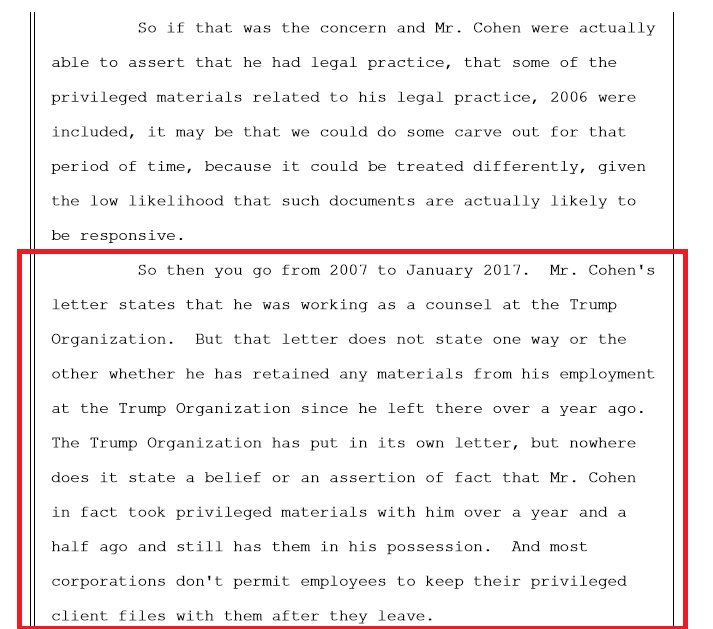 So if that was the concern and Mr. Cohen were actually able to assert that he had legal practice, that some of the privileged materials related to his legal practice, 2006 were included, it may be that we could do some carve out for that period of time, because it could be treated differently, given the low likelihood that such documents are actually likely to be responsive.

So then you go from 2007 to January 2017. Mr. Cohen's letter states that he was working as a counsel at the Trump Organization. But that letter does not state one way or the other whether he has retained any materials from his employment at the Trump Organization since he left there over a year ago. The Trump Organization has put in its own letter, but nowhere does it state a belief or an assertion of fact that Mr. Cohen in fact took privileged materials with him over a year and a half ago and still has them in his possession. And most corporations don't permit employees to keep their privileged client files with them after they leave.